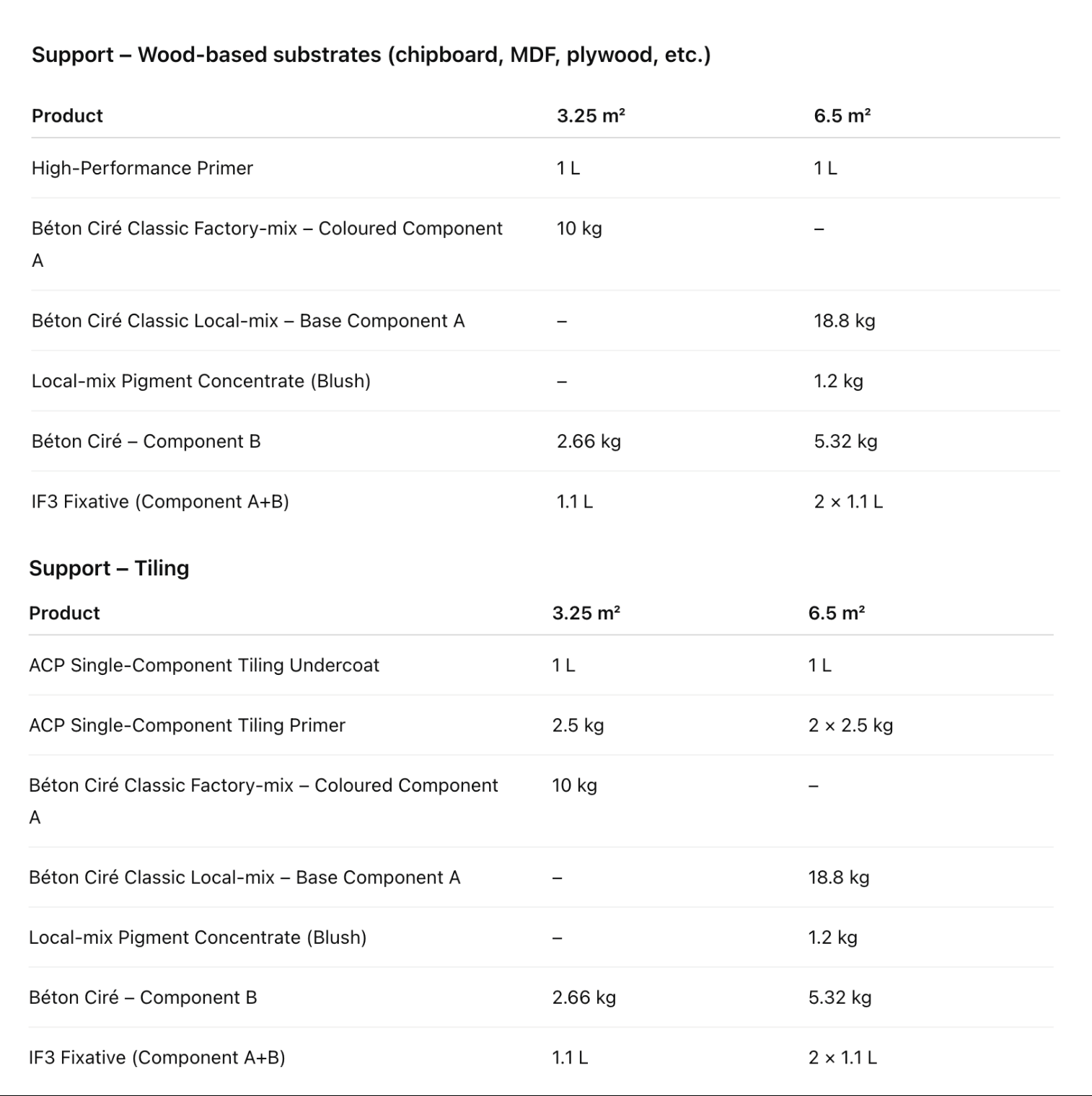 Support – Wood-based substrates (chipboard, MDF, plywood, etc.)

| Product | 3.25 m² | 6.5 m² |
|---|---|---|
| High-Performance Primer | 1 L | 1 L |
| Béton Ciré Classic Factory-mix – Coloured Component A | 10 kg | – |
| Béton Ciré Classic Local-mix – Base Component A | – | 18.8 kg |
| Local-mix Pigment Concentrate (Blush) | – | 1.2 kg |
| Béton Ciré – Component B | 2.66 kg | 5.32 kg |
| IF3 Fixative (Component A+B) | 1.1 L | 2 × 1.1 L |

Support – Tiling

| Product | 3.25 m² | 6.5 m² |
|---|---|---|
| ACP Single-Component Tiling Undercoat | 1 L | 1 L |
| ACP Single-Component Tiling Primer | 2.5 kg | 2 × 2.5 kg |
| Béton Ciré Classic Factory-mix – Coloured Component A | 10 kg | – |
| Béton Ciré Classic Local-mix – Base Component A | – | 18.8 kg |
| Local-mix Pigment Concentrate (Blush) | – | 1.2 kg |
| Béton Ciré – Component B | 2.66 kg | 5.32 kg |
| IF3 Fixative (Component A+B) | 1.1 L | 2 × 1.1 L |